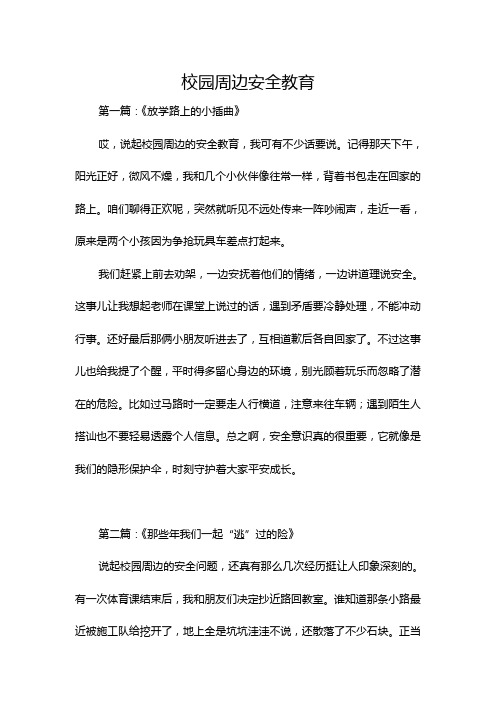 校园周边安全教育

第一篇：《放学路上的小插曲》

哎，说起校园周边的安全教育，我可有不少话要说。记得那天下午，阳光正好，微风不燥，我和几个小伙伴像往常一样，背着书包走在回家的路上。咱们聊得正欢呢，突然就听见不远处传来一阵吵闹声，走近一看，原来是两个小孩因为争抢玩具车差点打起来。

我们赶紧上前去劝架，一边安抚着他们的情绪，一边讲道理说安全。这事儿让我想起老师在课堂上说过的话，遇到矛盾要冷静处理，不能冲动行事。还好最后那俩小朋友听进去了，互相道歉后各自回家了。不过这事儿也给我提了个醒，平时得多留心身边的环境，别光顾着玩乐而忽略了潜在的危险。比如过马路时一定要走人行横道，注意来往车辆；遇到陌生人搭讪也不要轻易透露个人信息。总之啊，安全意识真的很重要，它就像是我们的隐形保护伞，时刻守护着大家平安成长。

第二篇：《那些年我们一起“逃”过的险》

说起校园周边的安全问题，还真有那么几次经历挺让人印象深刻的。有一次体育课结束后，我和朋友们决定抄近路回教室。谁知道那条小路最近被施工队给挖开了，地上全是坑坑洼洼不说，还散落了不少石块。正当